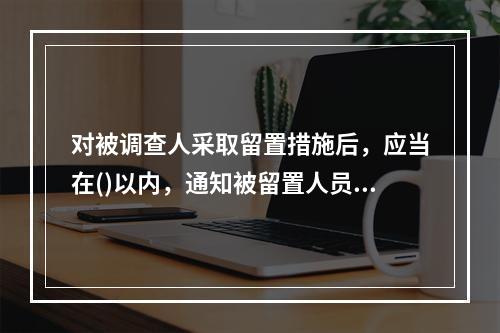 对被调查人采取留置措施后，应当在()以内，通知被留置人员...